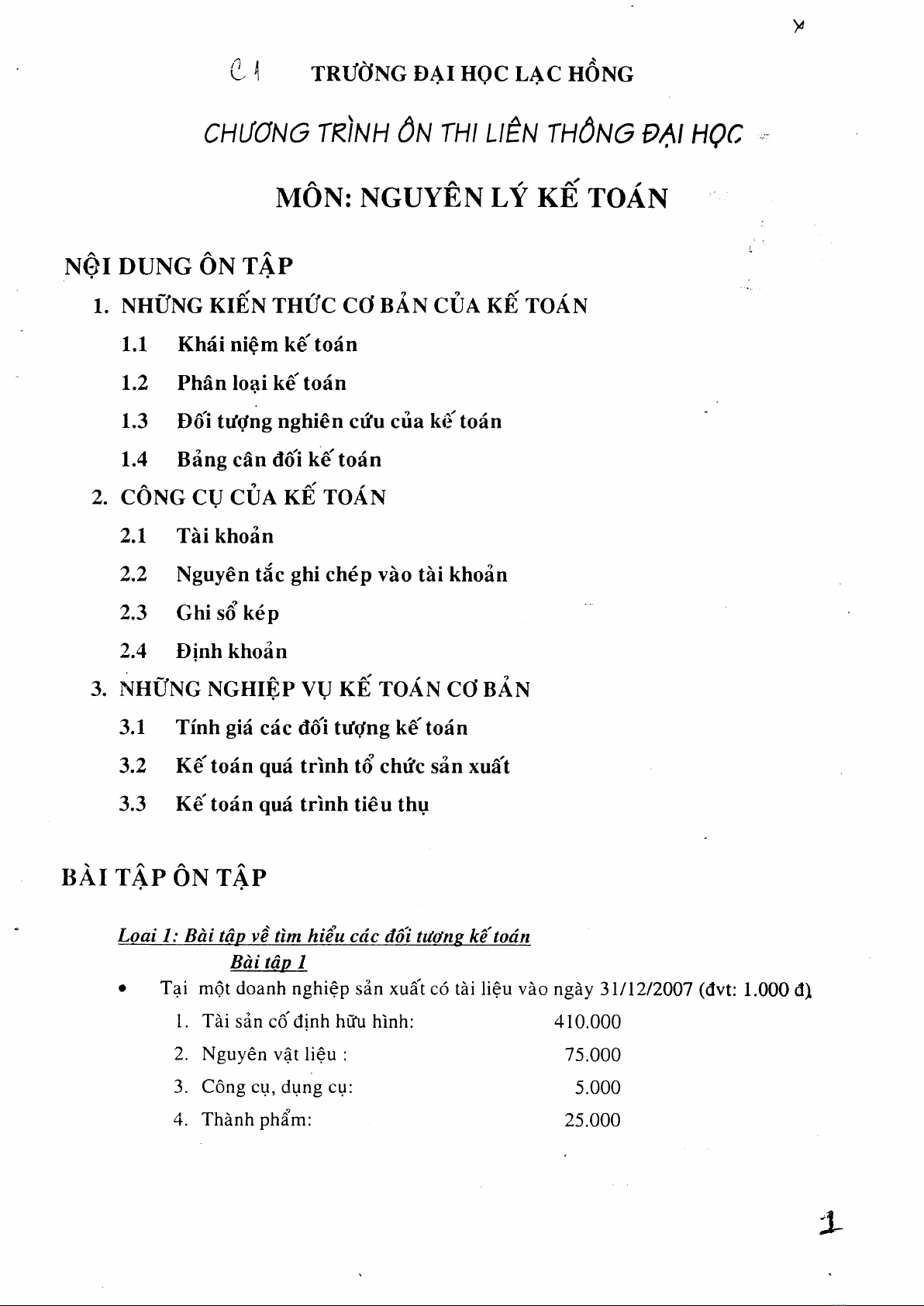 C1 TRƯỜNG ĐẠI HỌC LẠC HỒNG

CHƯƠNG TRÌNH ÔN THI LIÊN THÔNG ĐẠI HỌC

MÔN: NGUYÊN LÝ KẾ TOÁN

NỘI DUNG ÔN TẬP

1. NHỮNG KIẾN THỨC CƠ BẢN CỦA KẾ TOÁN
1.1 Khái niệm kế toán
1.2 Phân loại kế toán
1.3 Đối tượng nghiên cứu của kế toán
1.4 Bảng cân đối kế toán
2. CÔNG CỤ CỦA KẾ TOÁN
2.1 Tài khoản
2.2 Nguyên tắc ghi chép vào tài khoản
2.3 Ghi sổ kép
2.4 Định khoản
3. NHỮNG NGHIỆP VỤ KẾ TOÁN CƠ BẢN
3.1 Tính giá các đối tượng kế toán
3.2 Kế toán quá trình tổ chức sản xuất
3.3 Kế toán quá trình tiêu thụ

BÀI TẬP ÔN TẬP

Loại 1: Bài tập về tìm hiểu các đối tượng kế toán

Bài tập 1

• Tại một doanh nghiệp sản xuất có tài liệu vào ngày 31/12/2007 (đvt: 1.000 đ)
1. Tài sản cố định hữu hình: 410.000
2. Nguyên vật liệu : 75.000
3. Công cụ, dụng cụ: 5.000
4. Thành phẩm: 25.000

1